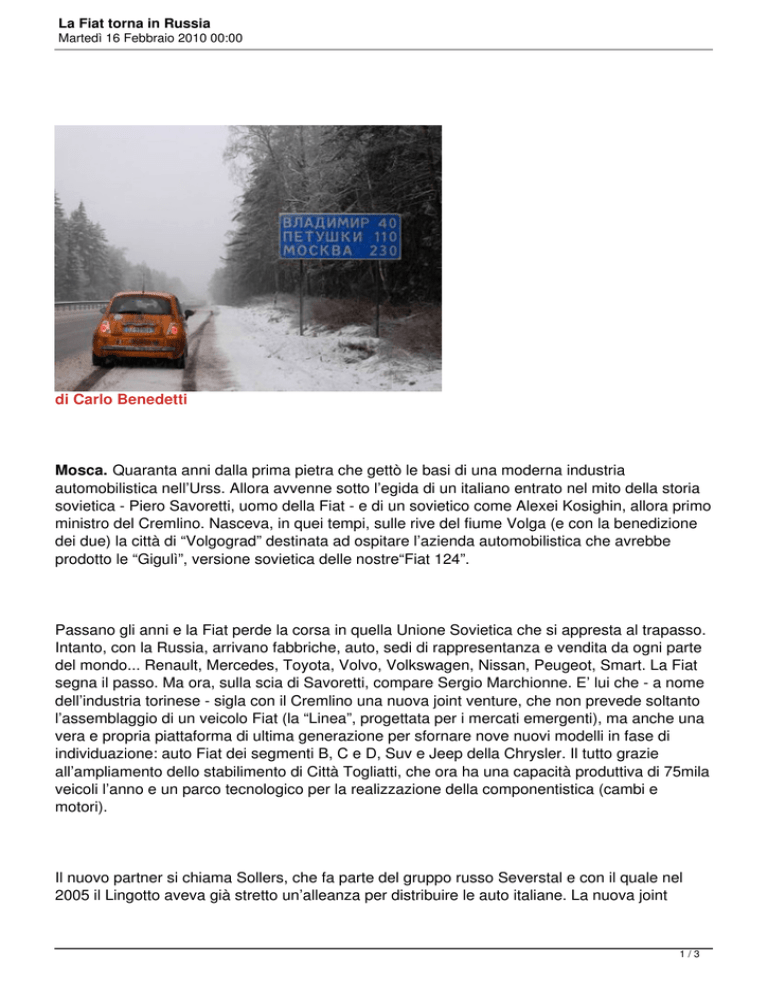 La Fiat torna in Russia
Martedì 16 Febbraio 2010 00:00

ВЛАДИМИР 40
ПЕТУШКИ 110
МОСКВА 230

di Carlo Benedetti

Mosca. Quaranta anni dalla prima pietra che gettò le basi di una moderna industria automobilistica nell'Urss. Allora avvenne sotto l'egida di un italiano entrato nel mito della storia sovietica - Piero Savoretti, uomo della Fiat - e di un sovietico come Alexei Kosighin, allora primo ministro del Cremlino. Nasceva, in quei tempi, sulle rive del fiume Volga (e con la benedizione dei due) la città di "Volgograd" destinata ad ospitare l'azienda automobilistica che avrebbe prodotto le "Gigulì", versione sovietica delle nostre"Fiat 124".

Passano gli anni e la Fiat perde la corsa in quella Unione Sovietica che si appresta al trapasso. Intanto, con la Russia, arrivano fabbriche, auto, sedi di rappresentanza e vendita da ogni parte del mondo... Renault, Mercedes, Toyota, Volvo, Volkswagen, Nissan, Peugeot, Smart. La Fiat segna il passo. Ma ora, sulla scia di Savoretti, compare Sergio Marchionne. E' lui che - a nome dell'industria torinese - sigla con il Cremlino una nuova joint venture, che non prevede soltanto l'assemblaggio di un veicolo Fiat (la "Linea", progettata per i mercati emergenti), ma anche una vera e propria piattaforma di ultima generazione per sfornare nove nuovi modelli in fase di individuazione: auto Fiat dei segmenti B, C e D, Suv e Jeep della Chrysler. Il tutto grazie all'ampliamento dello stabilimento di Città Togliatti, che ora ha una capacità produttiva di 75mila veicoli l'anno e un parco tecnologico per la realizzazione della componentistica (cambi e motori).

Il nuovo partner si chiama Sollers, che fa parte del gruppo russo Severstal e con il quale nel 2005 il Lingotto aveva già stretto un'alleanza per distribuire le auto italiane. La nuova joint

1 / 3